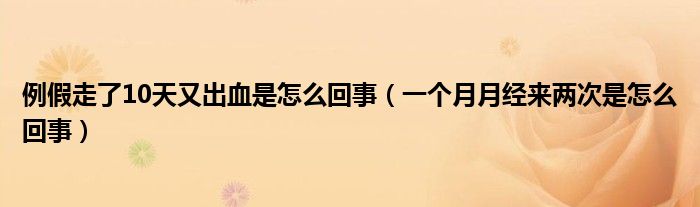 例假走了10天又出血是怎么回事（一个月月经来两次是怎么回事）